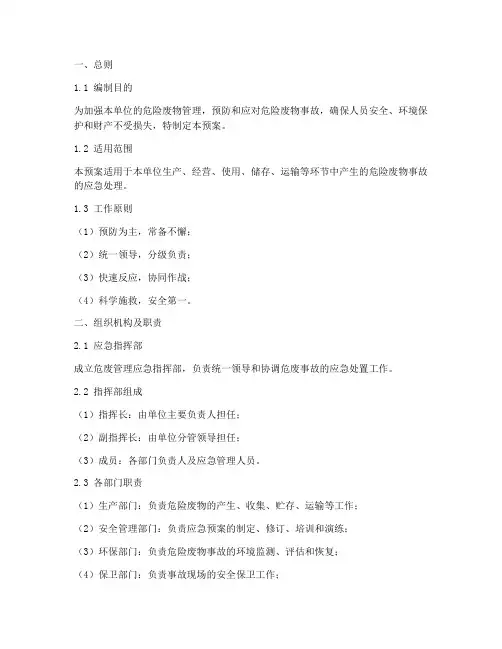 一、总则

1.1 编制目的

为加强本单位的危险废物管理，预防和应对危险废物事故，确保人员安全、环境保护和财产不受损失，特制定本预案。

1.2 适用范围

本预案适用于本单位生产、经营、使用、储存、运输等环节中产生的危险废物事故的应急处理。

1.3 工作原则

（1）预防为主，常备不懈；

（2）统一领导，分级负责；

（3）快速反应，协同作战；

（4）科学施救，安全第一。

二、组织机构及职责

2.1 应急指挥部

成立危废管理应急指挥部，负责统一领导和协调危废事故的应急处置工作。

2.2 指挥部组成

（1）指挥长：由单位主要负责人担任；

（2）副指挥长：由单位分管领导担任；

（3）成员：各部门负责人及应急管理人员。

2.3 各部门职责

（1）生产部门：负责危险废物的产生、收集、贮存、运输等工作；

（2）安全管理部门：负责应急预案的制定、修订、培训和演练；

（3）环保部门：负责危险废物事故的环境监测、评估和恢复；

（4）保卫部门：负责事故现场的安全保卫工作；